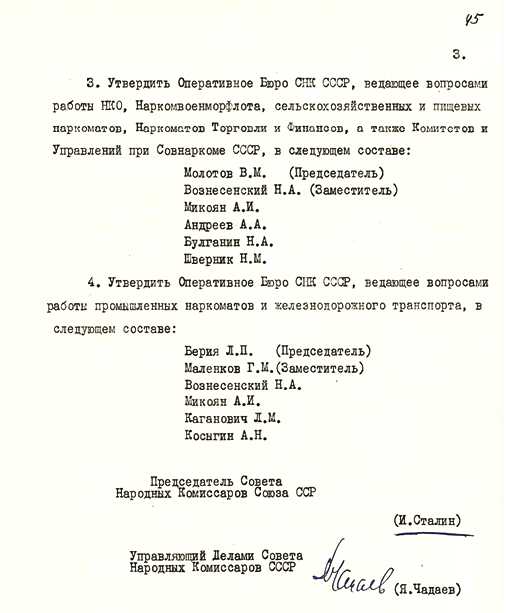 45

3.

3. Утвердить Оперативное Бюро СНК СССР, ведающее вопросами работы НКО, Наркомвоенморфлота, сельскохозяйственных и пищевых наркоматов, Наркоматов Торговли и Финансов, а также Комитетов и Управлений при Совнаркоме СССР, в следующем составе:

Молотов В.М. (Председатель)
Вознесенский Н.А. (Заместитель)
Микоян А.И.
Андреев А.А.
Булганин Н.А.
Шверник Н.М.

4. Утвердить Оперативное Бюро СНК СССР, ведающее вопросами работы промышленных наркоматов и железнодорожного транспорта, в следующем составе:

Берия Л.П. (Председатель)
Маленков Г.М.(Заместитель)
Вознесенский Н.А.
Микоян А.И.
Каганович Л.М.
Косыгин А.Н.

Председатель Совета Народных Комиссаров Союза ССР

(И.Сталин)

Управляющий Делами Совета Народных Комиссаров СССР

Чадаев (Я.Чадаев)